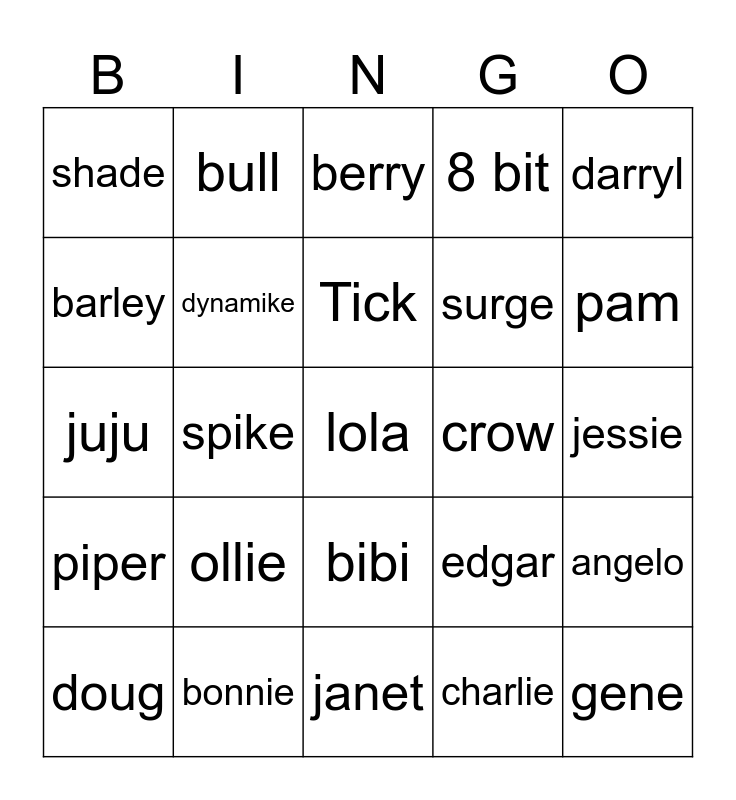 | B | I | N | G | O |
|---|---|---|---|---|
| shade | bull | berry | 8 bit | darryl |
| barley | dynamike | Tick | surge | pam |
| juju | spike | lola | crow | jessie |
| piper | ollie | bibi | edgar | angelo |
| doug | bonnie | janet | charlie | gene |